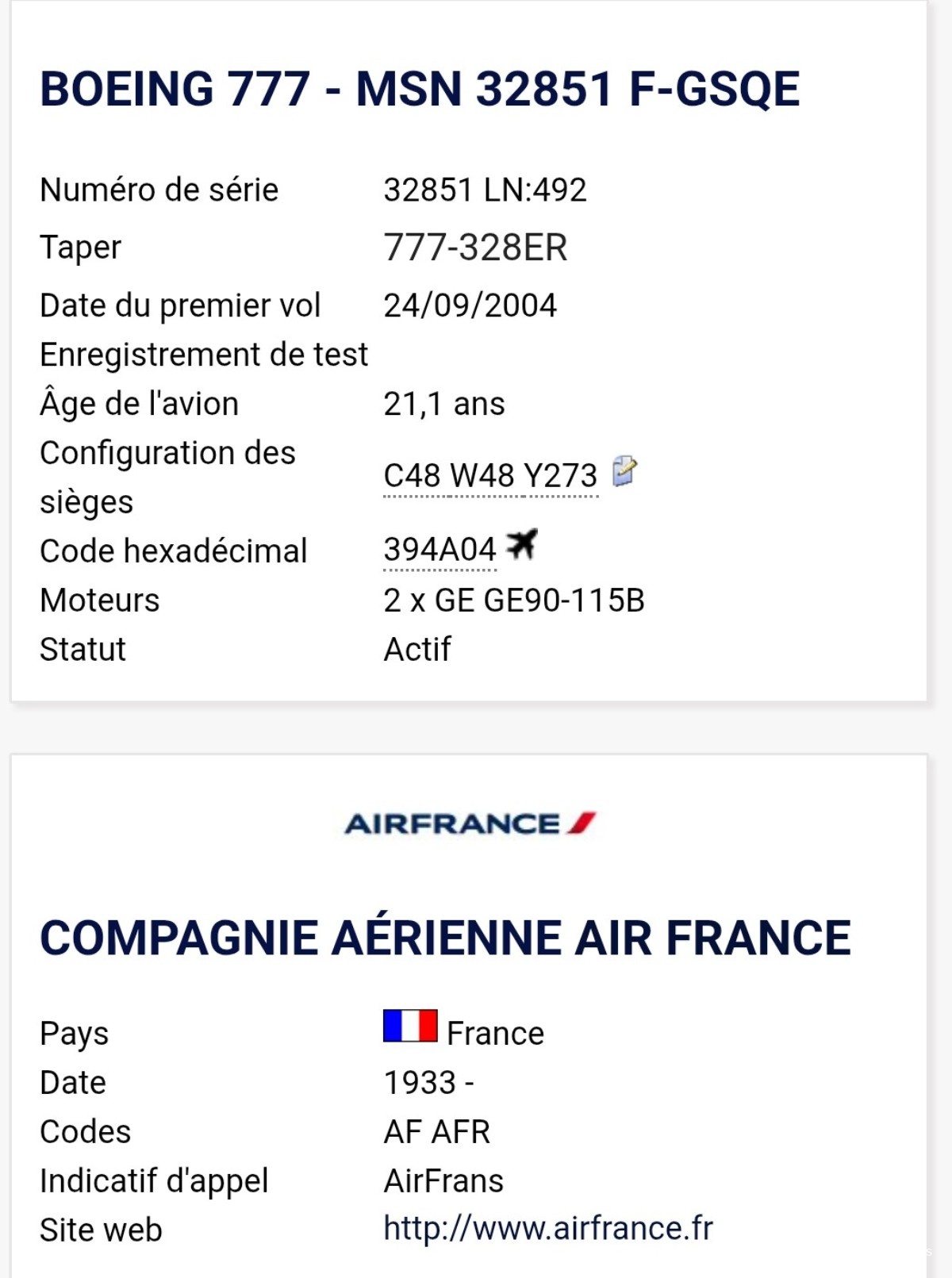 BOEING 777 - MSN 32851 F-GSQE

| | |
|---|---|
| Numéro de série | 32851 LN:492 |
| Taper | 777-328ER |
| Date du premier vol | 24/09/2004 |
| Enregistrement de test | |
| Âge de l'avion | 21,1 ans |
| Configuration des sièges | C48 W48 Y273 |
| Code hexadécimal | 394A04 |
| Moteurs | 2 x GE GE90-115B |
| Statut | Actif |

AIRFRANCE

COMPAGNIE AÉRIENNE AIR FRANCE

| | |
|---|---|
| Pays | France |
| Date | 1933 - |
| Codes | AF AFR |
| Indicatif d'appel | AirFrans |
| Site web | http://www.airfrance.fr |